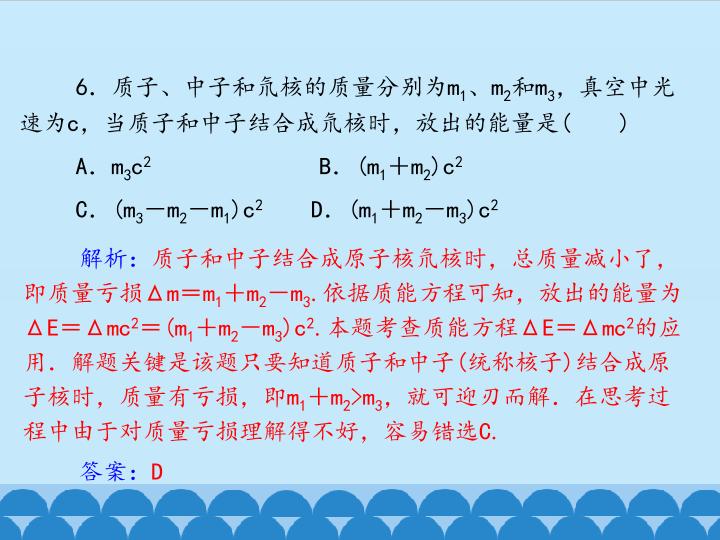 6．质子、中子和氘核的质量分别为$m_1$、$m_2$和$m_3$，真空中光速为c，当质子和中子结合成氘核时，放出的能量是(　　)

A．$m_3c^2$　B．$(m_1+m_2)c^2$

C．$(m_3-m_2-m_1)c^2$　D．$(m_1+m_2-m_3)c^2$

解析：质子和中子结合成原子核氘核时，总质量减小了，即质量亏损$\Delta m=m_1+m_2-m_3$.依据质能方程可知，放出的能量为$\Delta E=\Delta mc^2=(m_1+m_2-m_3)c^2$.本题考查质能方程$\Delta E=\Delta mc^2$的应用．解题关键是该题只要知道质子和中子(统称核子)结合成原子核时，质量有亏损，即$m_1+m_2>m_3$，就可迎刃而解．在思考过程中由于对质量亏损理解得不好，容易错选C.

答案：D